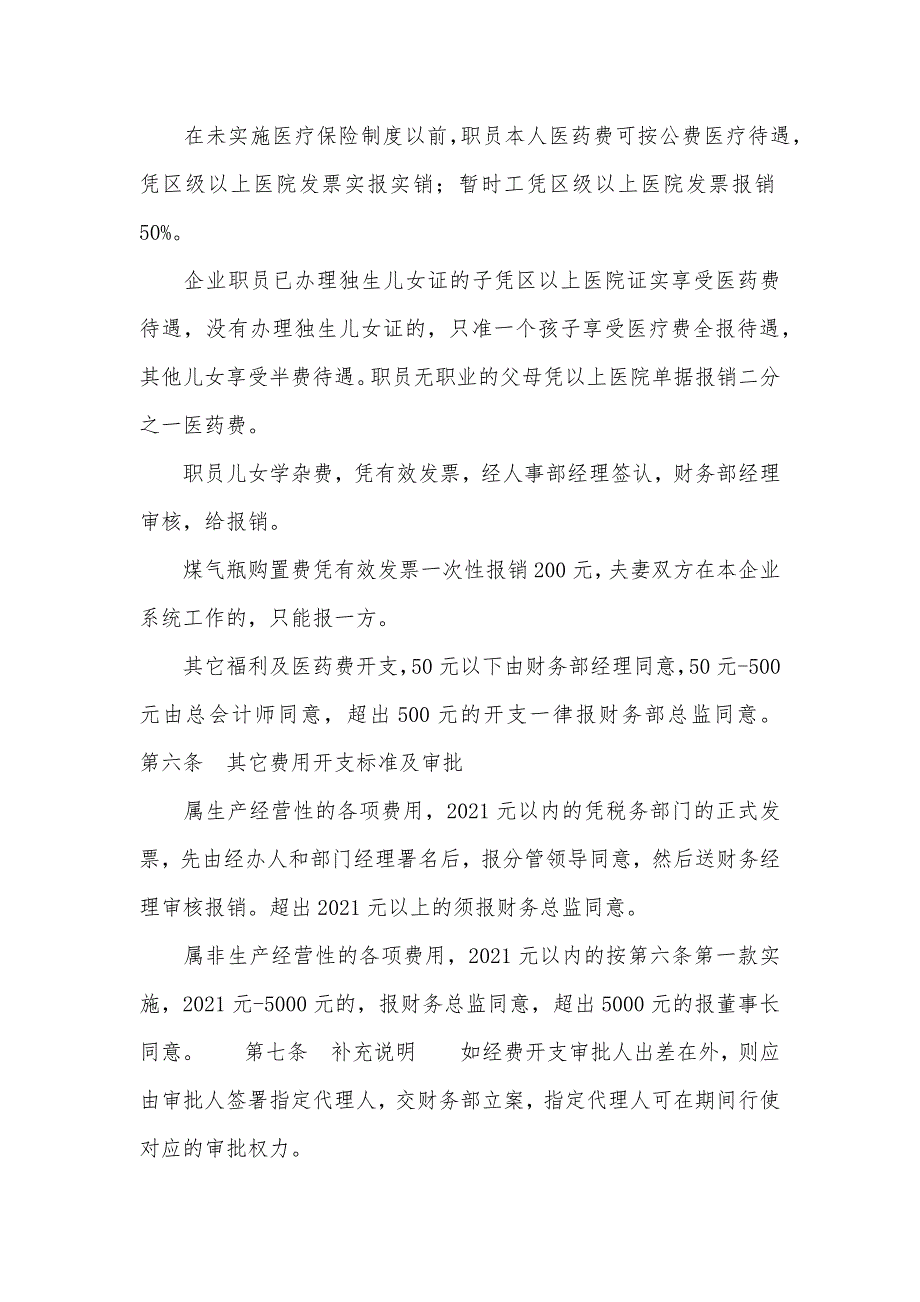 在未实施医疗保险制度以前，职员本人医药费可按公费医疗待遇，凭区级以上医院发票实报实销；暂时工凭区级以上医院发票报销50%。

企业职员已办理独生儿女证的子凭区以上医院证实享受医药费待遇，没有办理独生儿女证的，只准一个孩子享受医疗费全报待遇，其他儿女享受半费待遇。职员无职业的父母凭以上医院单据报销二分之一医药费。

职员儿女学杂费，凭有效发票，经人事部经理签认，财务部经理审核，给报销。

煤气瓶购置费凭有效发票一次性报销200元，夫妻双方在本企业系统工作的，只能报一方。

其它福利及医药费开支，50元以下由财务部经理同意，50元-500元由总会计师同意，超出500元的开支一律报财务部总监同意。

第六条　其它费用开支标准及审批

属生产经营性的各项费用，2021元以内的凭税务部门的正式发票，先由经办人和部门经理署名后，报分管领导同意，然后送财务经理审核报销。超出2021元以上的须报财务总监同意。

属非生产经营性的各项费用，2021元以内的按第六条第一款实施，2021元-5000元的，报财务总监同意，超出5000元的报董事长同意。　　第七条　补充说明　　如经费开支审批人出差在外，则应由审批人签署指定代理人，交财务部立案，指定代理人可在期间行使对应的审批权力。